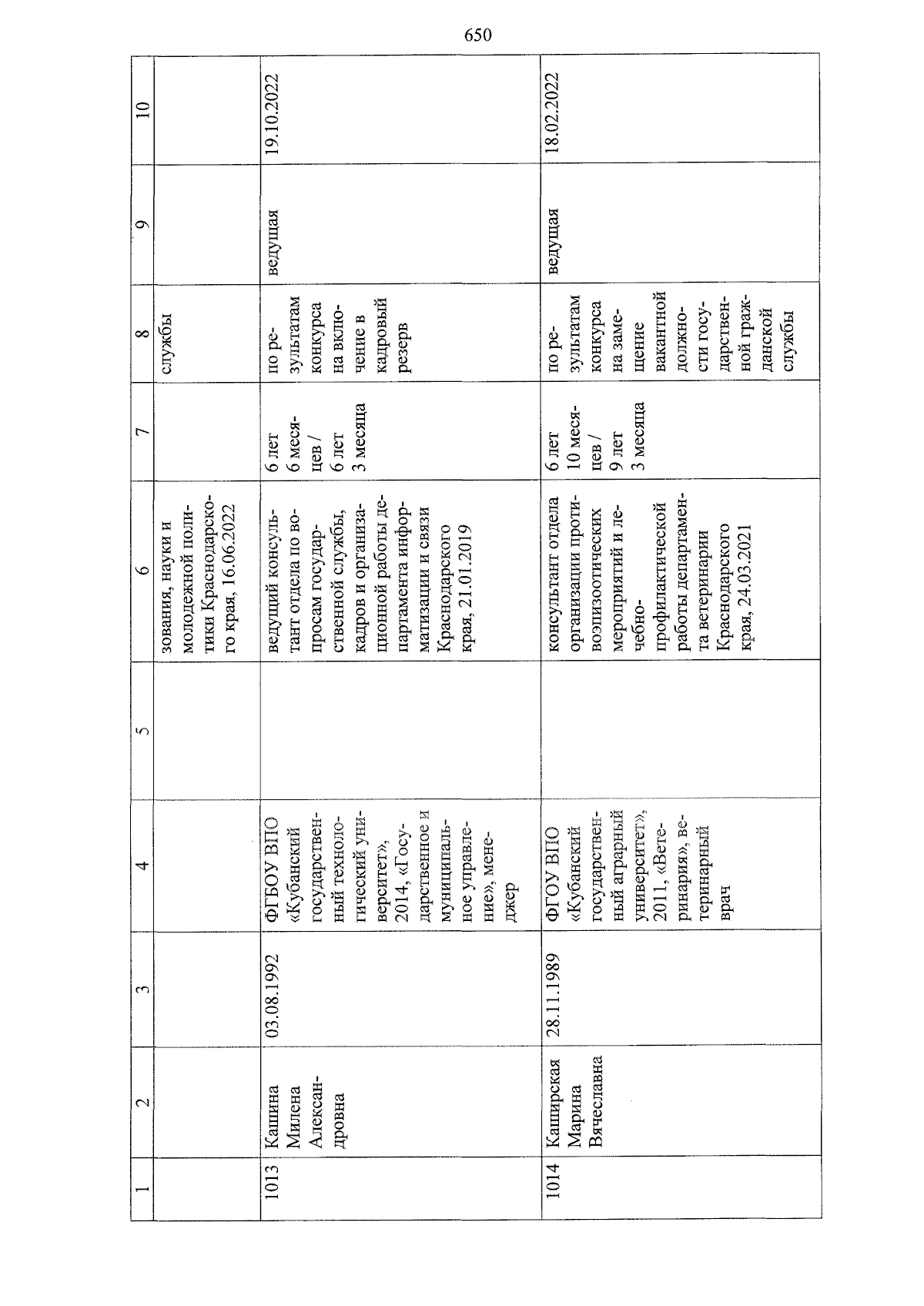 650

| 1 | 2 | 3 | 4 | 5 | 6 | 7 | 8 | 9 | 10 |
|---|---|---|---|---|---|---|---|---|---|
| | | | | | зования, науки и молодежной политики Краснодарского края, 16.06.2022 | | службы | | |
| 1013 | Кашина Милена Александровна | 03.08.1992 | ФГБОУ ВПО «Кубанский государственный технологический университет», 2014, «Государственное и муниципальное управление», менеджер | | ведущий консультант отдела по вопросам государственной службы, кадров и организационной работы департамента информатизации и связи Краснодарского края, 21.01.2019 | 6 лет 6 месяцев / 6 лет 3 месяца | по результатам конкурса на включение в кадровый резерв | ведущая | 19.10.2022 |
| 1014 | Каширская Марина Вячеславна | 28.11.1989 | ФГОУ ВПО «Кубанский государственный аграрный университет», 2011, «Ветеринария», ветеринарный врач | | консультант отдела организации противоэпизоотических мероприятий и лечебно-профилактической работы департамента ветеринарии Краснодарского края, 24.03.2021 | 6 лет 10 месяцев / 9 лет 3 месяца | по результатам конкурса на замещение вакантной должности государственной гражданской службы | ведущая | 18.02.2022 |